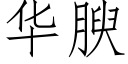 华腴